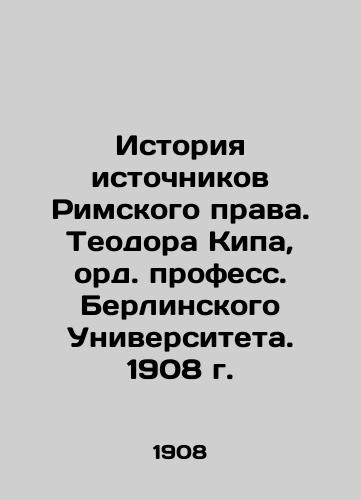 История источников Римского права. Теодора Кипа, орд. професс. Берлинского Университета. 1908 г.

1908